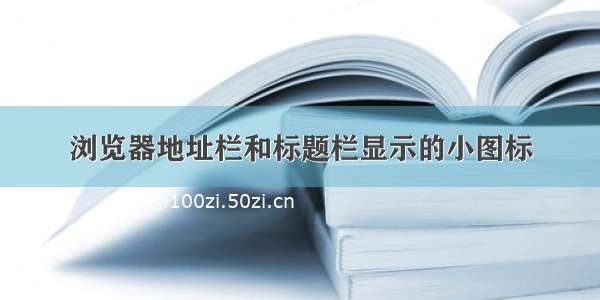 浏览器地址栏和标题栏显示的小图标

100zi.50zi.cn